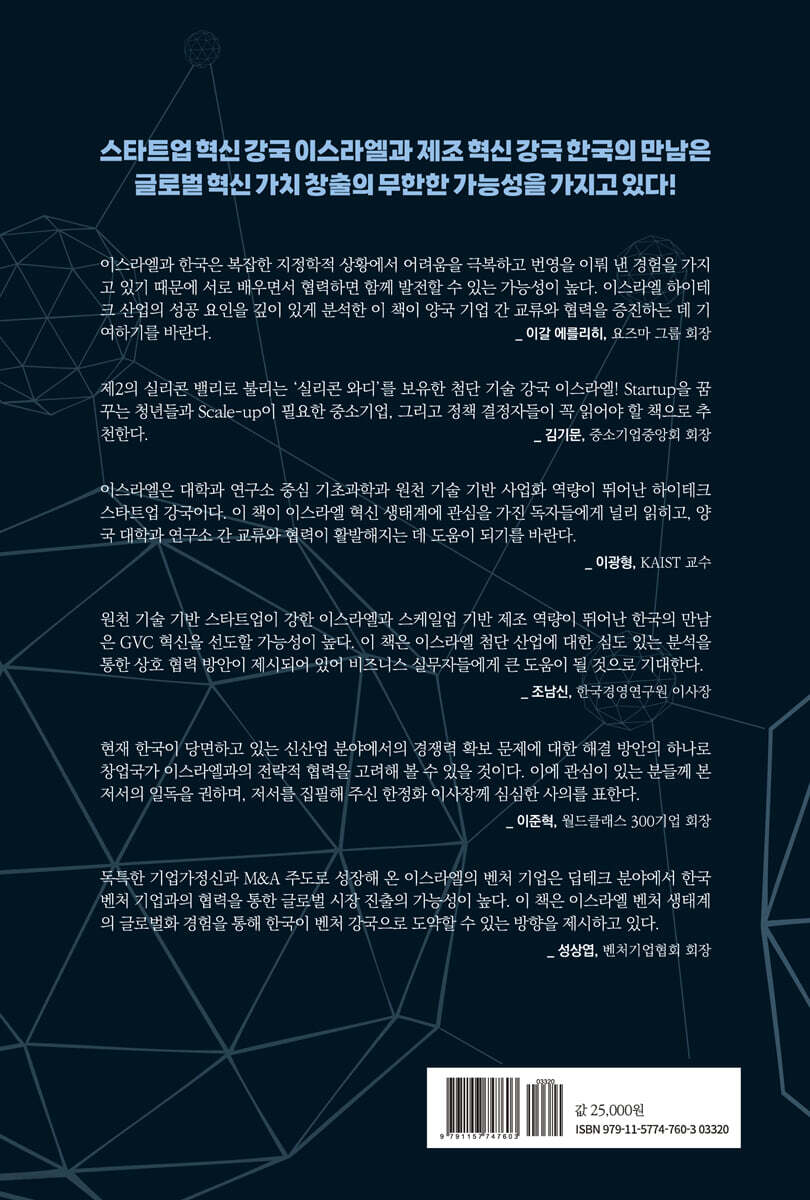 스타트업 혁신 강국 이스라엘과 제조 혁신 강국 한국의 만남은 글로벌 혁신 가치 창출의 무한한 가능성을 가지고 있다!

이스라엘과 한국은 복잡한 지정학적 상황에서 어려움을 극복하고 번영을 이뤄 낸 경험을 가지고 있기 때문에 서로 배우면서 협력하면 함께 발전할 수 있는 가능성이 높다. 이스라엘 하이테크 산업의 성공 요인을 깊이 있게 분석한 이 책이 양국 기업 간 교류와 협력을 증진하는 데 기여하기를 바란다.
_ 이갈 에를리히, 요즈마 그룹 회장

제2의 실리콘 밸리로 불리는 '실리콘 와디'를 보유한 첨단 기술 강국 이스라엘! Startup을 꿈꾸는 청년들과 Scale-up이 필요한 중소기업, 그리고 정책 결정자들이 꼭 읽어야 할 책으로 추천한다.
_ 김기문, 중소기업중앙회 회장

이스라엘은 대학과 연구소 중심 기초과학과 원천 기술 기반 사업화 역량이 뛰어난 하이테크 스타트업 강국이다. 이 책이 이스라엘 혁신 생태계에 관심을 가진 독자들에게 널리 읽히고, 양국 대학과 연구소 간 교류와 협력이 활발해지는 데 도움이 되기를 바란다.
_ 이광형, KAIST 교수

원천 기술 기반 스타트업이 강한 이스라엘과 스케일업 기반 제조 역량이 뛰어난 한국의 만남은 GVC 혁신을 선도할 가능성이 높다. 이 책은 이스라엘 첨단 산업에 대한 심도 있는 분석을 통한 상호 협력 방안이 제시되어 있어 비즈니스 실무자들에게 큰 도움이 될 것으로 기대한다.
_ 조남신, 한국경영연구원 이사장

현재 한국이 당면하고 있는 신산업 분야에서의 경쟁력 확보 문제에 대한 해결 방안의 하나로 창업국가 이스라엘과의 전략적 협력을 고려해 볼 수 있을 것이다. 이에 관심이 있는 분들께 본 저서의 일독을 권하며, 저서를 집필해 주신 한정화 이사장께 심심한 사의를 표한다.
_ 이준혁, 월드클래스 300기업 회장

독특한 기업가정신과 M&A 주도로 성장해 온 이스라엘의 벤처 기업은 딥테크 분야에서 한국 벤처 기업과의 협력을 통한 글로벌 시장 진출의 가능성이 높다. 이 책은 이스라엘 벤처 생태계의 글로벌화 경험을 통해 한국이 벤처 강국으로 도약할 수 있는 방향을 제시하고 있다.
_ 성상엽, 벤처기업협회 회장

03320
9 791157 747603
값 25,000원
ISBN 979-11-5774-760-3 03320